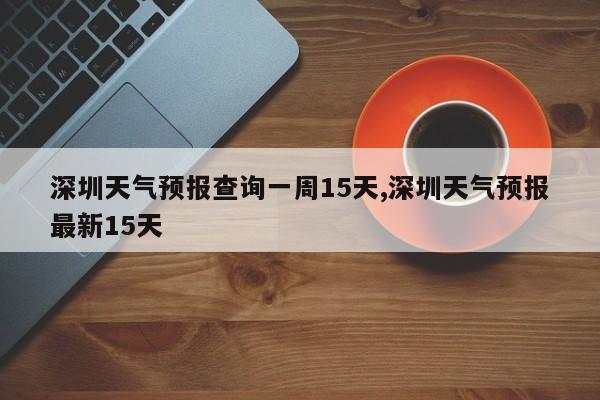 深圳天气预报查询一周15天,深圳天气预报最新15天